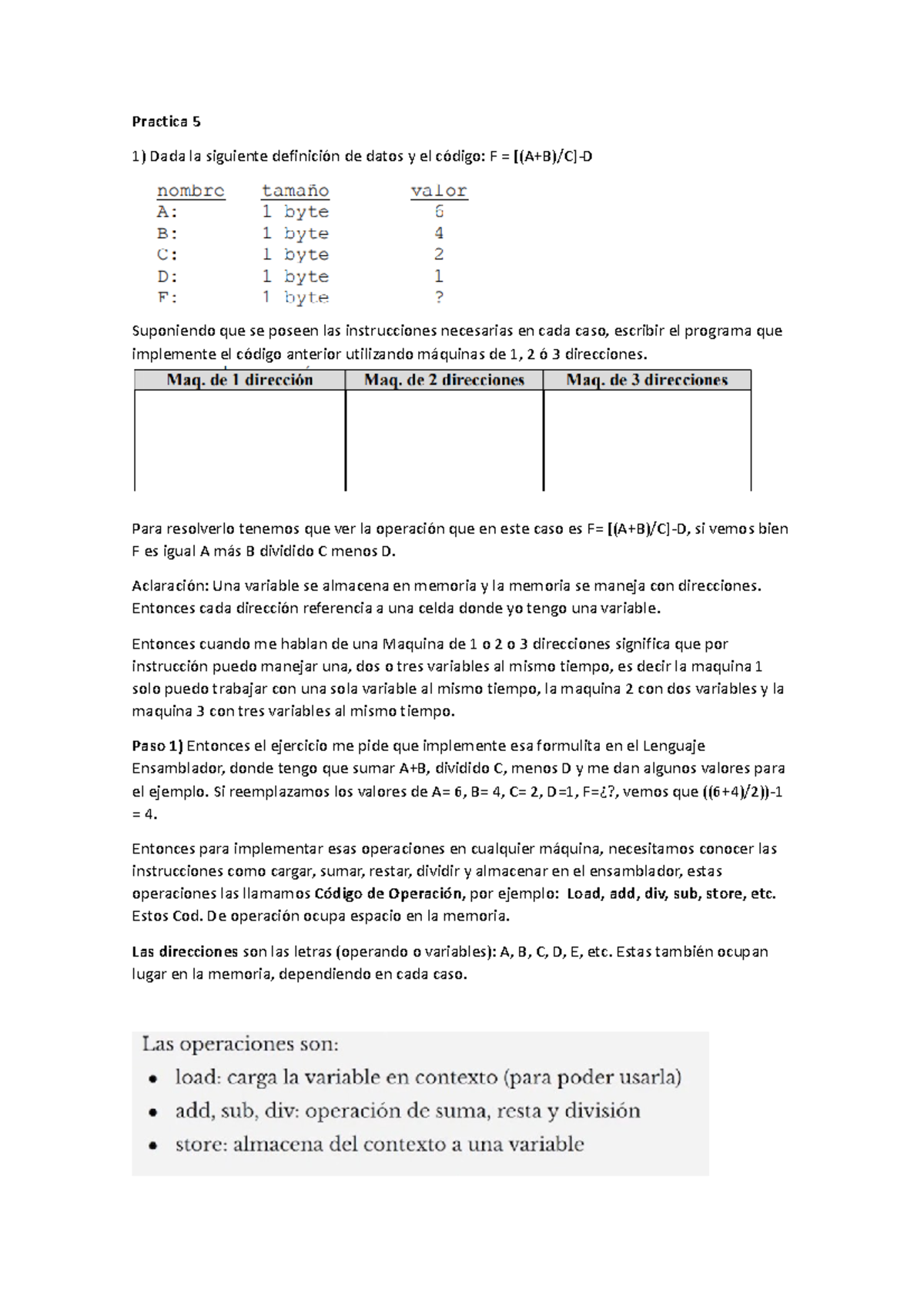 Practica 5

1) Dada la siguiente definición de datos y el código: F = [(A+B)/C]-D

| nombre | tamaño | valor |
|---|---|---|
| A: | 1 byte | 6 |
| B: | 1 byte | 4 |
| C: | 1 byte | 2 |
| D: | 1 byte | 1 |
| F: | 1 byte | ? |

Suponiendo que se poseen las instrucciones necesarias en cada caso, escribir el programa que implemente el código anterior utilizando máquinas de 1, 2 ó 3 direcciones.

| Maq. de 1 dirección | Maq. de 2 direcciones | Maq. de 3 direcciones |
|---|---|---|
| | | |

Para resolverlo tenemos que ver la operación que en este caso es F= [(A+B)/C]-D, si vemos bien F es igual A más B dividido C menos D.

Aclaración: Una variable se almacena en memoria y la memoria se maneja con direcciones. Entonces cada dirección referencia a una celda donde yo tengo una variable.

Entonces cuando me hablan de una Maquina de 1 o 2 o 3 direcciones significa que por instrucción puedo manejar una, dos o tres variables al mismo tiempo, es decir la maquina 1 solo puedo trabajar con una sola variable al mismo tiempo, la maquina 2 con dos variables y la maquina 3 con tres variables al mismo tiempo.

Paso 1) Entonces el ejercicio me pide que implemente esa formulita en el Lenguaje Ensamblador, donde tengo que sumar A+B, dividido C, menos D y me dan algunos valores para el ejemplo. Si reemplazamos los valores de A= 6, B= 4, C= 2, D=1, F=¿?, vemos que ((6+4)/2))-1 = 4.

Entonces para implementar esas operaciones en cualquier máquina, necesitamos conocer las instrucciones como cargar, sumar, restar, dividir y almacenar en el ensamblador, estas operaciones las llamamos Código de Operación, por ejemplo: Load, add, div, sub, store, etc. Estos Cod. De operación ocupa espacio en la memoria.

Las direcciones son las letras (operando o variables): A, B, C, D, E, etc. Estas también ocupan lugar en la memoria, dependiendo en cada caso.

Las operaciones son:
• load: carga la variable en contexto (para poder usarla)
• add, sub, div: operación de suma, resta y división
• store: almacena del contexto a una variable